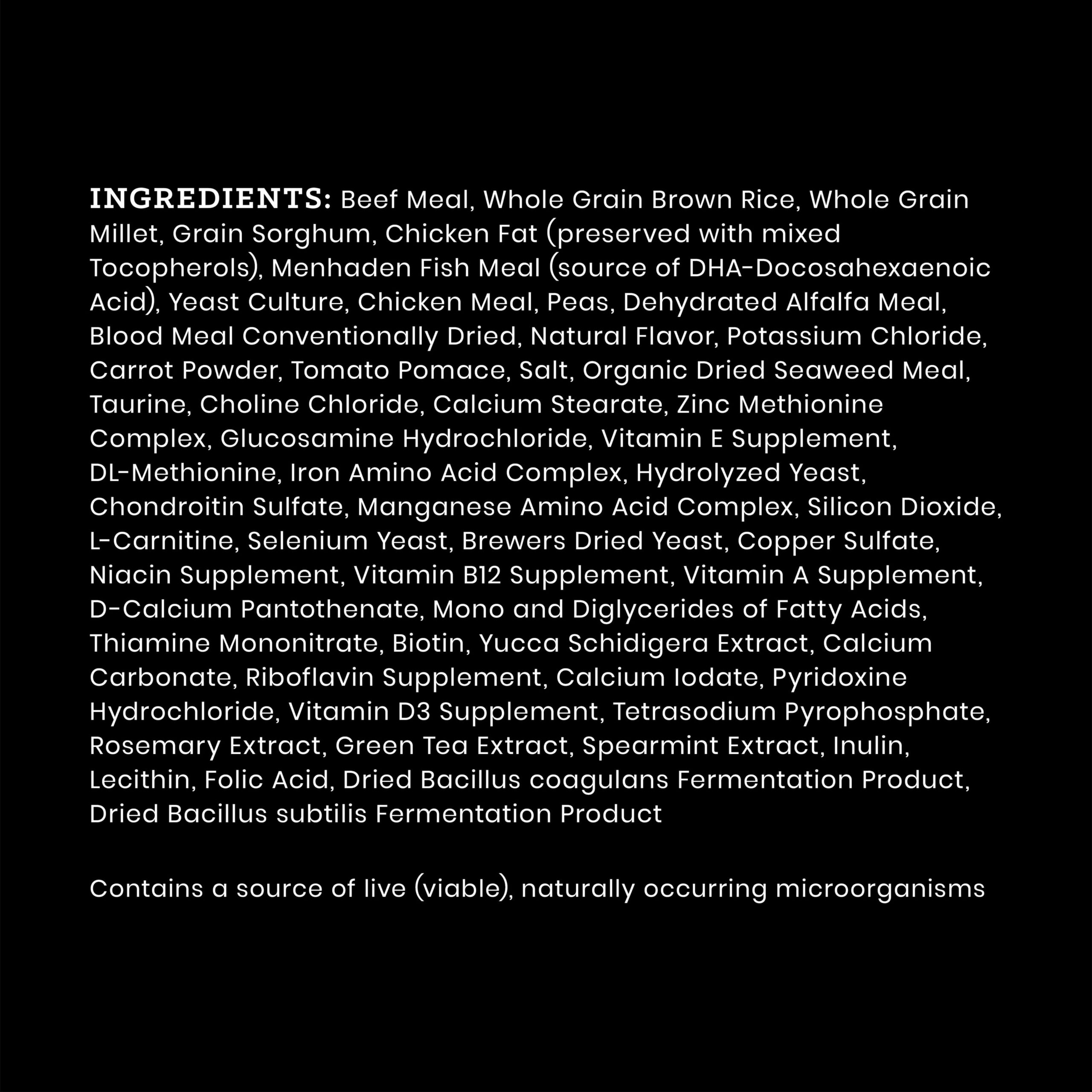 INGREDIENTS: Beef Meal, Whole Grain Brown Rice, Whole Grain Millet, Grain Sorghum, Chicken Fat (preserved with mixed Tocopherols), Menhaden Fish Meal (source of DHA-Docosahexaenoic Acid), Yeast Culture, Chicken Meal, Peas, Dehydrated Alfalfa Meal, Blood Meal Conventionally Dried, Natural Flavor, Potassium Chloride, Carrot Powder, Tomato Pomace, Salt, Organic Dried Seaweed Meal, Taurine, Choline Chloride, Calcium Stearate, Zinc Methionine Complex, Glucosamine Hydrochloride, Vitamin E Supplement, DL-Methionine, Iron Amino Acid Complex, Hydrolyzed Yeast, Chondroitin Sulfate, Manganese Amino Acid Complex, Silicon Dioxide, L-Carnitine, Selenium Yeast, Brewers Dried Yeast, Copper Sulfate, Niacin Supplement, Vitamin B12 Supplement, Vitamin A Supplement, D-Calcium Pantothenate, Mono and Diglycerides of Fatty Acids, Thiamine Mononitrate, Biotin, Yucca Schidigera Extract, Calcium Carbonate, Riboflavin Supplement, Calcium Iodate, Pyridoxine Hydrochloride, Vitamin D3 Supplement, Tetrasodium Pyrophosphate, Rosemary Extract, Green Tea Extract, Spearmint Extract, Inulin, Lecithin, Folic Acid, Dried Bacillus coagulans Fermentation Product, Dried Bacillus subtilis Fermentation Product

Contains a source of live (viable), naturally occurring microorganisms